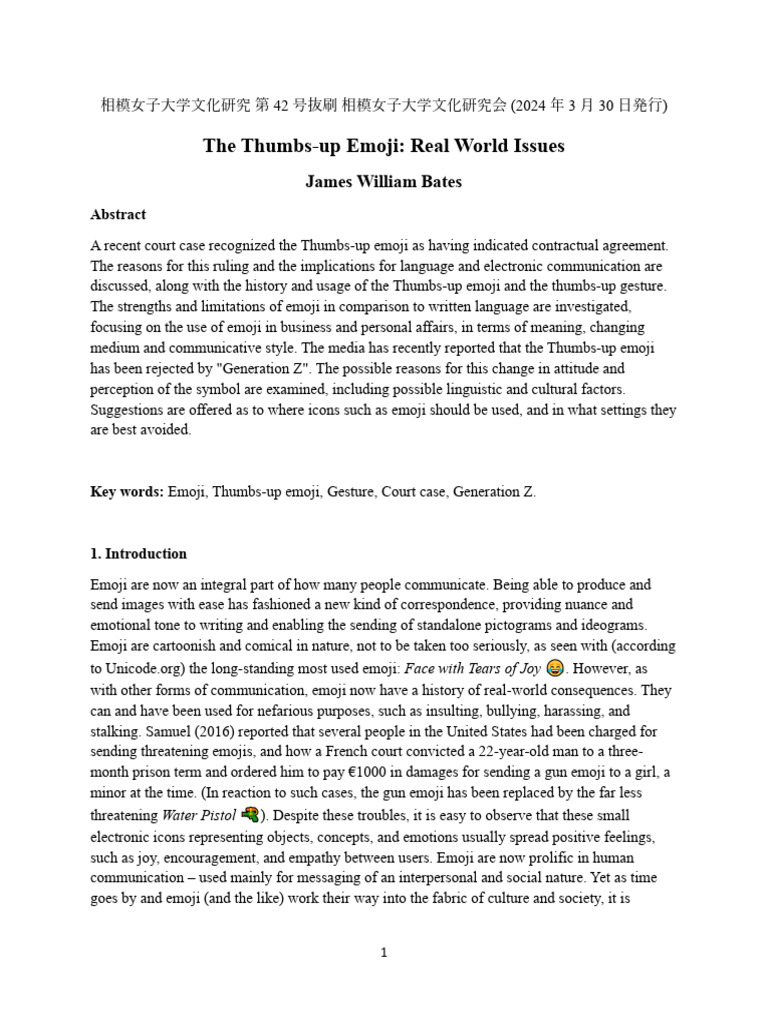 相模女子大学文化研究 第 42 号抜刷 相模女子大学文化研究会 (2024 年 3 月 30 日発行)

The Thumbs-up Emoji: Real World Issues

James William Bates

Abstract

A recent court case recognized the Thumbs-up emoji as having indicated contractual agreement. The reasons for this ruling and the implications for language and electronic communication are discussed, along with the history and usage of the Thumbs-up emoji and the thumbs-up gesture. The strengths and limitations of emoji in comparison to written language are investigated, focusing on the use of emoji in business and personal affairs, in terms of meaning, changing medium and communicative style. The media has recently reported that the Thumbs-up emoji has been rejected by "Generation Z". The possible reasons for this change in attitude and perception of the symbol are examined, including possible linguistic and cultural factors. Suggestions are offered as to where icons such as emoji should be used, and in what settings they are best avoided.

Key words: Emoji, Thumbs-up emoji, Gesture, Court case, Generation Z.

1. Introduction

Emoji are now an integral part of how many people communicate. Being able to produce and send images with ease has fashioned a new kind of correspondence, providing nuance and emotional tone to writing and enabling the sending of standalone pictograms and ideograms. Emoji are cartoonish and comical in nature, not to be taken too seriously, as seen with (according to Unicode.org) the long-standing most used emoji: Face with Tears of Joy 😂. However, as with other forms of communication, emoji now have a history of real-world consequences. They can and have been used for nefarious purposes, such as insulting, bullying, harassing, and stalking. Samuel (2016) reported that several people in the United States had been charged for sending threatening emojis, and how a French court convicted a 22-year-old man to a three-month prison term and ordered him to pay €1000 in damages for sending a gun emoji to a girl, a minor at the time. (In reaction to such cases, the gun emoji has been replaced by the far less threatening Water Pistol 🔫). Despite these troubles, it is easy to observe that these small electronic icons representing objects, concepts, and emotions usually spread positive feelings, such as joy, encouragement, and empathy between users. Emoji are now prolific in human communication – used mainly for messaging of an interpersonal and social nature. Yet as time goes by and emoji (and the like) work their way into the fabric of culture and society, it is

1